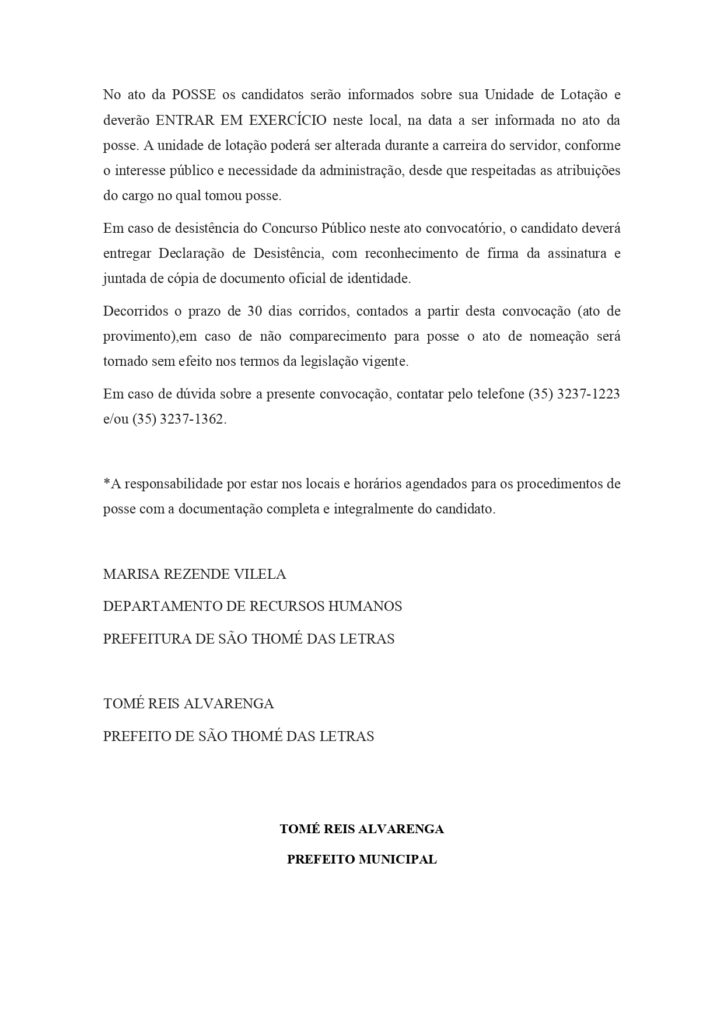 No ato da POSSE os candidatos serão informados sobre sua Unidade de Lotação e deverão ENTRAR EM EXERCÍCIO neste local, na data a ser informada no ato da posse. A unidade de lotação poderá ser alterada durante a carreira do servidor, conforme o interesse público e necessidade da administração, desde que respeitadas as atribuições do cargo no qual tomou posse.

Em caso de desistência do Concurso Público neste ato convocatório, o candidato deverá entregar Declaração de Desistência, com reconhecimento de firma da assinatura e juntada de cópia de documento oficial de identidade.

Decorridos o prazo de 30 dias corridos, contados a partir desta convocação (ato de provimento),em caso de não comparecimento para posse o ato de nomeação será tornado sem efeito nos termos da legislação vigente.

Em caso de dúvida sobre a presente convocação, contatar pelo telefone (35) 3237-1223 e/ou (35) 3237-1362.

*A responsabilidade por estar nos locais e horários agendados para os procedimentos de posse com a documentação completa e integralmente do candidato.

MARISA REZENDE VILELA

DEPARTAMENTO DE RECURSOS HUMANOS

PREFEITURA DE SÃO THOMÉ DAS LETRAS

TOMÉ REIS ALVARENGA

PREFEITO DE SÃO THOMÉ DAS LETRAS

TOMÉ REIS ALVARENGA

PREFEITO MUNICIPAL